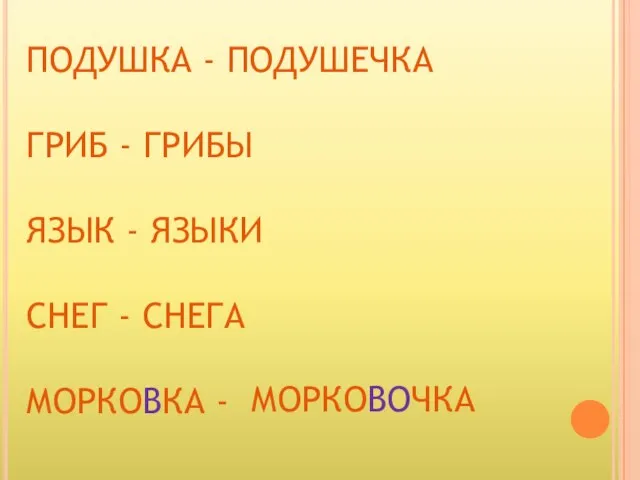 ПОДУШКА - ПОДУШЕЧКА

ГРИБ - ГРИБЫ

ЯЗЫК - ЯЗЫКИ

СНЕГ - СНЕГА

МОРКОВКА - МОРКОВОЧКА